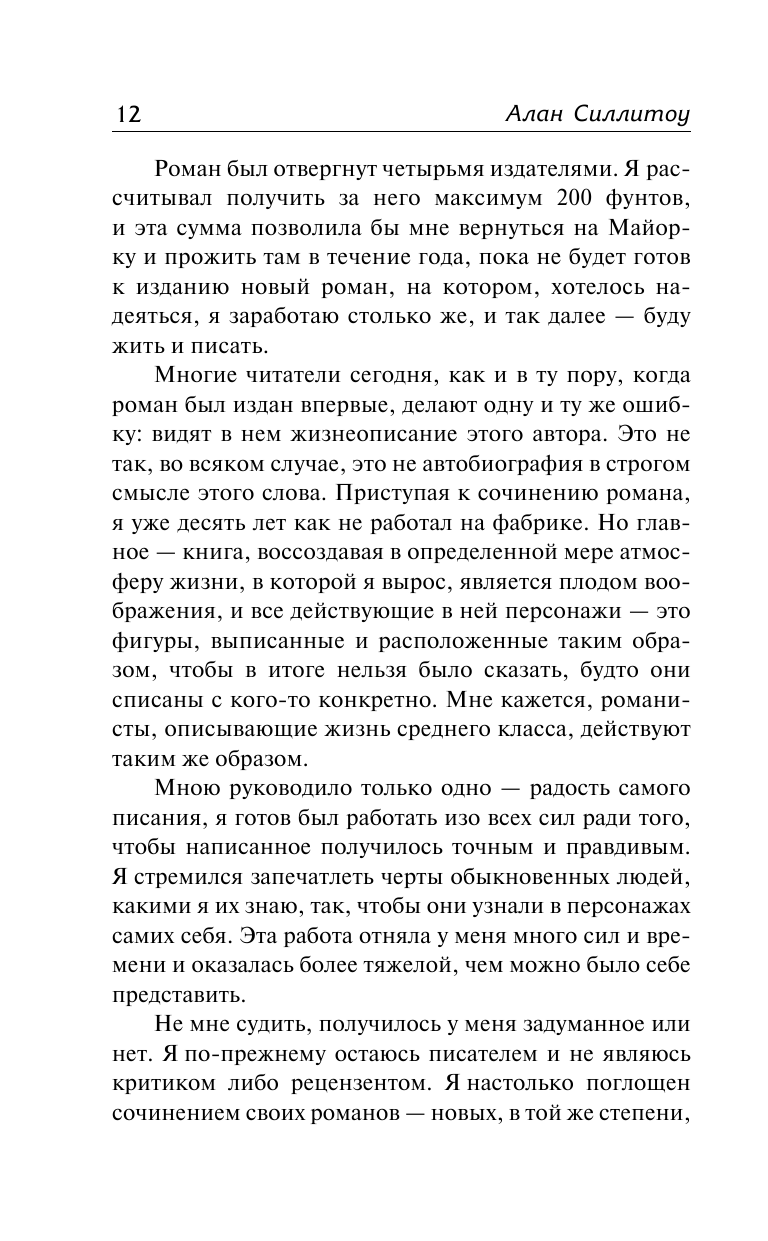 12 Алан Силлитоу

Роман был отвергнут четырьмя издателями. Я рассчитывал получить за него максимум 200 фунтов, и эта сумма позволила бы мне вернуться на Майорку и прожить там в течение года, пока не будет готов к изданию новый роман, на котором, хотелось надеяться, я заработаю столько же, и так далее — буду жить и писать.

Многие читатели сегодня, как и в ту пору, когда роман был издан впервые, делают одну и ту же ошибку: видят в нем жизнеописание этого автора. Это не так, во всяком случае, это не автобиография в строгом смысле этого слова. Приступая к сочинению романа, я уже десять лет как не работал на фабрике. Но главное — книга, воссоздавая в определенной мере атмосферу жизни, в которой я вырос, является плодом воображения, и все действующие в ней персонажи — это фигуры, выписанные и расположенные таким образом, чтобы в итоге нельзя было сказать, будто они списаны с кого-то конкретно. Мне кажется, романисты, описывающие жизнь среднего класса, действуют таким же образом.

Мною руководило только одно — радость самого писания, я готов был работать изо всех сил ради того, чтобы написанное получилось точным и правдивым. Я стремился запечатлеть черты обыкновенных людей, какими я их знаю, так, чтобы они узнали в персонажах самих себя. Эта работа отняла у меня много сил и времени и оказалась более тяжелой, чем можно было себе представить.

Не мне судить, получилось у меня задуманное или нет. Я по-прежнему остаюсь писателем и не являюсь критиком либо рецензентом. Я настолько поглощен сочинением своих романов — новых, в той же степени,